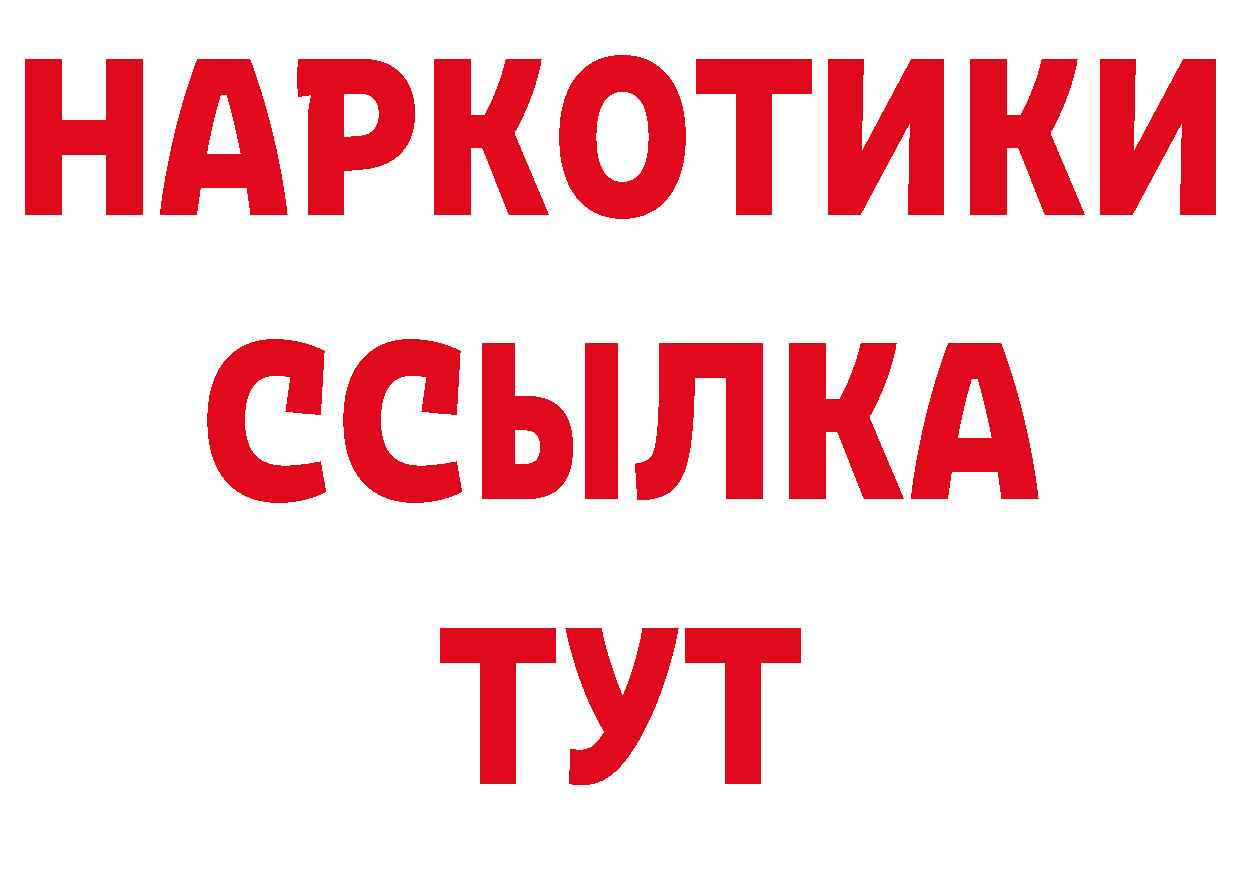 НАРКОТИКИ
ССЫЛКА
ТУТ